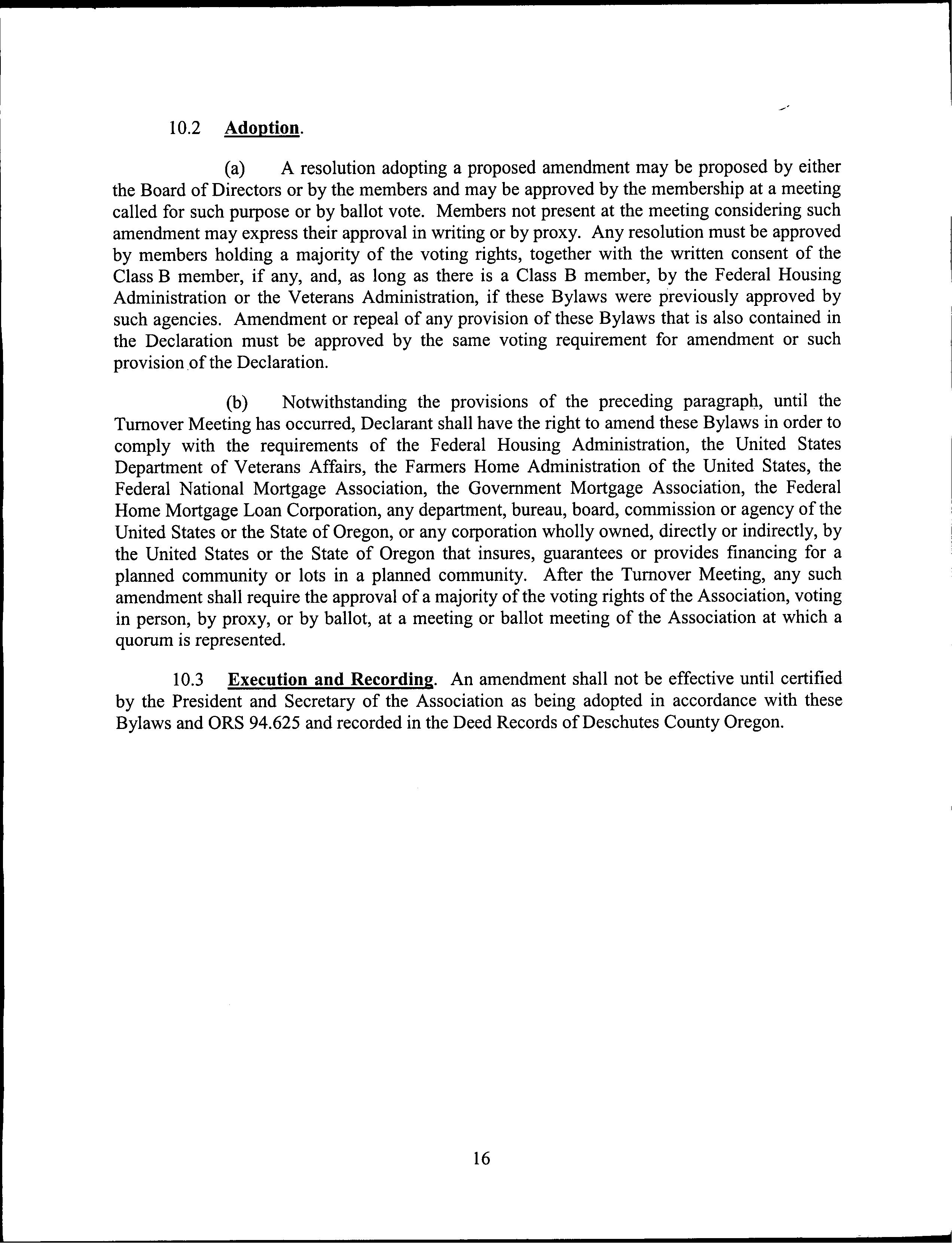 10.2 Adoption.

(a) A resolution adopting a proposed amendment may be proposed by either the Board of Directors or by the members and may be approved by the membership at a meeting called for such purpose or by ballot vote. Members not present at the meeting considering such amendment may express their approval in writing or by proxy. Any resolution must be approved by members holding a majority of the voting rights, together with the written consent of the Class B member, if any, and, as long as there is a Class B member, by the Federal Housing Administration or the Veterans Administration, if these Bylaws were previously approved by such agencies. Amendment or repeal of any provision of these Bylaws that is also contained in the Declaration must be approved by the same voting requirement for amendment or such provision of the Declaration.

(b) Notwithstanding the provisions of the preceding paragraph, until the Turnover Meeting has occurred, Declarant shall have the right to amend these Bylaws in order to comply with the requirements of the Federal Housing Administration, the United States Department of Veterans Affairs, the Farmers Home Administration of the United States, the Federal National Mortgage Association, the Government Mortgage Association, the Federal Home Mortgage Loan Corporation, any department, bureau, board, commission or agency of the United States or the State of Oregon, or any corporation wholly owned, directly or indirectly, by the United States or the State of Oregon that insures, guarantees or provides financing for a planned community or lots in a planned community. After the Turnover Meeting, any such amendment shall require the approval of a majority of the voting rights of the Association, voting in person, by proxy, or by ballot, at a meeting or ballot meeting of the Association at which a quorum is represented.

10.3 Execution and Recording. An amendment shall not be effective until certified by the President and Secretary of the Association as being adopted in accordance with these Bylaws and ORS 94.625 and recorded in the Deed Records of Deschutes County Oregon.

16